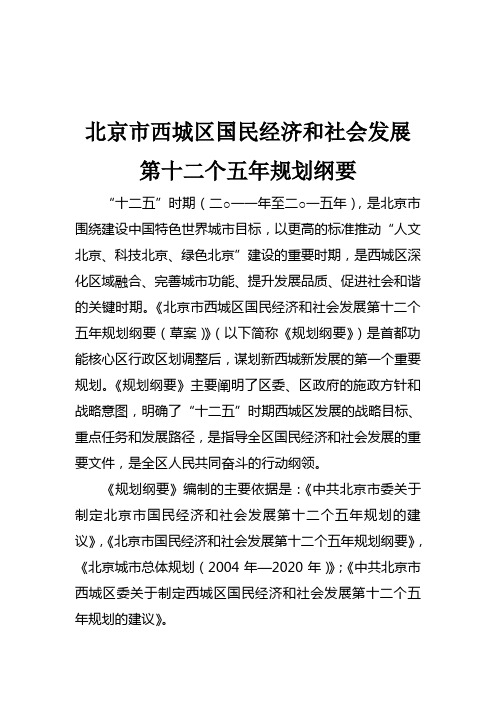 北京市西城区国民经济和社会发展
第十二个五年规划纲要

“十二五”时期（二○一一年至二○一五年），是北京市围绕建设中国特色世界城市目标，以更高的标准推动“人文北京、科技北京、绿色北京”建设的重要时期，是西城区深化区域融合、完善城市功能、提升发展品质、促进社会和谐的关键时期。《北京市西城区国民经济和社会发展第十二个五年规划纲要（草案）》（以下简称《规划纲要》）是首都功能核心区行政区划调整后，谋划新西城新发展的第一个重要规划。《规划纲要》主要阐明了区委、区政府的施政方针和战略意图，明确了“十二五”时期西城区发展的战略目标、重点任务和发展路径，是指导全区国民经济和社会发展的重要文件，是全区人民共同奋斗的行动纲领。

《规划纲要》编制的主要依据是：《中共北京市委关于制定北京市国民经济和社会发展第十二个五年规划的建议》,《北京市国民经济和社会发展第十二个五年规划纲要》,《北京城市总体规划（2004 年—2020 年）》;《中共北京市西城区委关于制定西城区国民经济和社会发展第十二个五年规划的建议》。